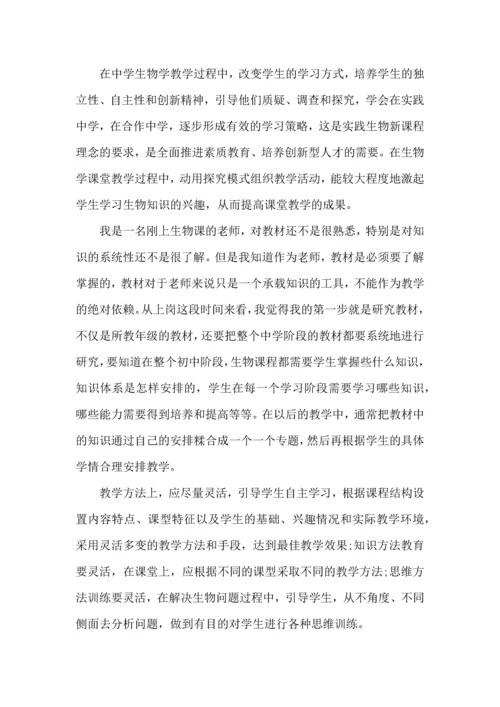 在中学生物学教学过程中，改变学生的学习方式，培养学生的独立性、自主性和创新精神，引导他们质疑、调查和探究，学会在实践中学，在合作中学，逐步形成有效的学习策略，这是实践生物新课程理念的要求，是全面推进素质教育、培养创新型人才的需要。在生物学课堂教学过程中，动用探究模式组织教学活动，能较大程度地激起学生学习生物知识的兴趣，从而提高课堂教学的成果。

我是一名刚上生物课的老师，对教材还不是很熟悉，特别是对知识的系统性还不是很了解。但是我知道作为老师，教材是必须要了解掌握的，教材对于老师来说只是一个承载知识的工具，不能作为教学的绝对依赖。从上岗这段时间来看，我觉得我的第一步就是研究教材，不仅是所教年级的教材，还要把整个中学阶段的教材都要系统地进行研究，要知道在整个初中阶段，生物课程都需要学生掌握些什么知识，知识体系是怎样安排的，学生在每一个学习阶段需要学习哪些知识，哪些能力需要得到培养和提高等等。在以后的教学中，通常把教材中的知识通过自己的安排糅合成一个一个专题，然后再根据学生的具体学情合理安排教学。

教学方法上，应尽量灵活，引导学生自主学习，根据课程结构设置内容特点、课型特征以及学生的基础、兴趣情况和实际教学环境，采用灵活多变的教学方法和手段，达到最佳教学效果;知识方法教育要灵活，在课堂上，应根据不同的课型采取不同的教学方法;思维方法训练要灵活，在解决生物问题过程中，引导学生，从不角度、不同侧面去分析问题，做到有目的对学生进行各种思维训练。